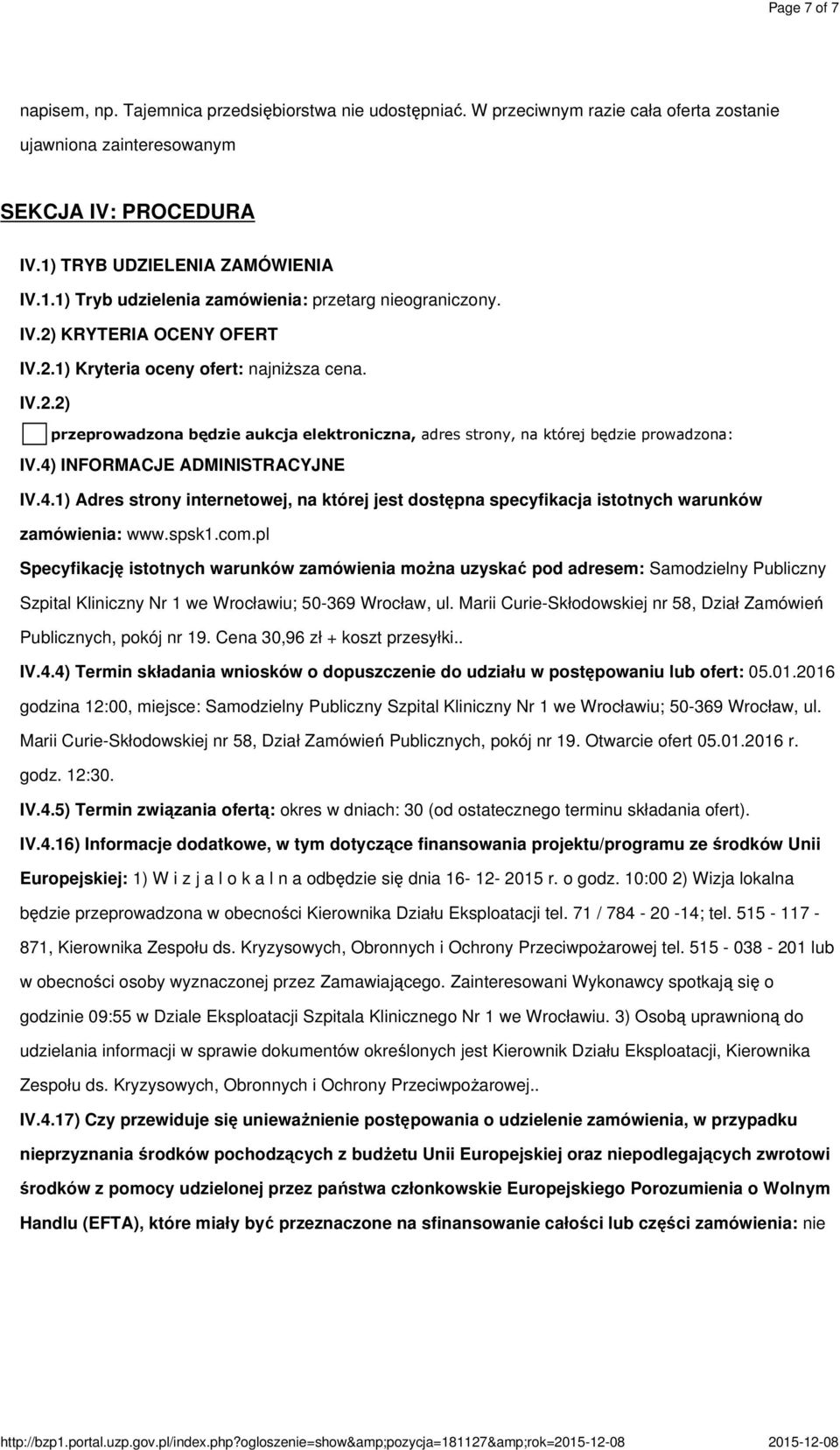 Page 7 of 7

napisem, np. Tajemnica przedsiębiorstwa nie udostępniać. W przeciwnym razie cała oferta zostanie ujawniona zainteresowanym

SEKCJA IV: PROCEDURA

IV.1) TRYB UDZIELENIA ZAMÓWIENIA

IV.1.1) Tryb udzielenia zamówienia: przetarg nieograniczony.

IV.2) KRYTERIA OCENY OFERT

IV.2.1) Kryteria oceny ofert: najniższa cena.

IV.2.2)

przeprowadzona będzie aukcja elektroniczna, adres strony, na której będzie prowadzona:

IV.4) INFORMACJE ADMINISTRACYJNE

IV.4.1) Adres strony internetowej, na której jest dostępna specyfikacja istotnych warunków zamówienia: www.spsk1.com.pl

Specyfikację istotnych warunków zamówienia można uzyskać pod adresem: Samodzielny Publiczny Szpital Kliniczny Nr 1 we Wrocławiu; 50-369 Wrocław, ul. Marii Curie-Skłodowskiej nr 58, Dział Zamówień Publicznych, pokój nr 19. Cena 30,96 zł + koszt przesyłki..

IV.4.4) Termin składania wniosków o dopuszczenie do udziału w postępowaniu lub ofert: 05.01.2016 godzina 12:00, miejsce: Samodzielny Publiczny Szpital Kliniczny Nr 1 we Wrocławiu; 50-369 Wrocław, ul. Marii Curie-Skłodowskiej nr 58, Dział Zamówień Publicznych, pokój nr 19. Otwarcie ofert 05.01.2016 r. godz. 12:30.

IV.4.5) Termin związania ofertą: okres w dniach: 30 (od ostatecznego terminu składania ofert).

IV.4.16) Informacje dodatkowe, w tym dotyczące finansowania projektu/programu ze środków Unii Europejskiej: 1) W i z j a l o k a l n a odbędzie się dnia 16- 12- 2015 r. o godz. 10:00 2) Wizja lokalna będzie przeprowadzona w obecności Kierownika Działu Eksploatacji tel. 71 / 784 - 20 -14; tel. 515 - 117 - 871, Kierownika Zespołu ds. Kryzysowych, Obronnych i Ochrony Przeciwpożarowej tel. 515 - 038 - 201 lub w obecności osoby wyznaczonej przez Zamawiającego. Zainteresowani Wykonawcy spotkają się o godzinie 09:55 w Dziale Eksploatacji Szpitala Klinicznego Nr 1 we Wrocławiu. 3) Osobą uprawnioną do udzielania informacji w sprawie dokumentów określonych jest Kierownik Działu Eksploatacji, Kierownika Zespołu ds. Kryzysowych, Obronnych i Ochrony Przeciwpożarowej..

IV.4.17) Czy przewiduje się unieważnienie postępowania o udzielenie zamówienia, w przypadku nieprzyznania środków pochodzących z budżetu Unii Europejskiej oraz niepodlegających zwrotowi środków z pomocy udzielonej przez państwa członkowskie Europejskiego Porozumienia o Wolnym Handlu (EFTA), które miały być przeznaczone na sfinansowanie całości lub części zamówienia: nie

http://bzp1.portal.uzp.gov.pl/index.php?ogloszenie=show&amp;pozycja=181127&amp;rok=2015-12-08 2015-12-08